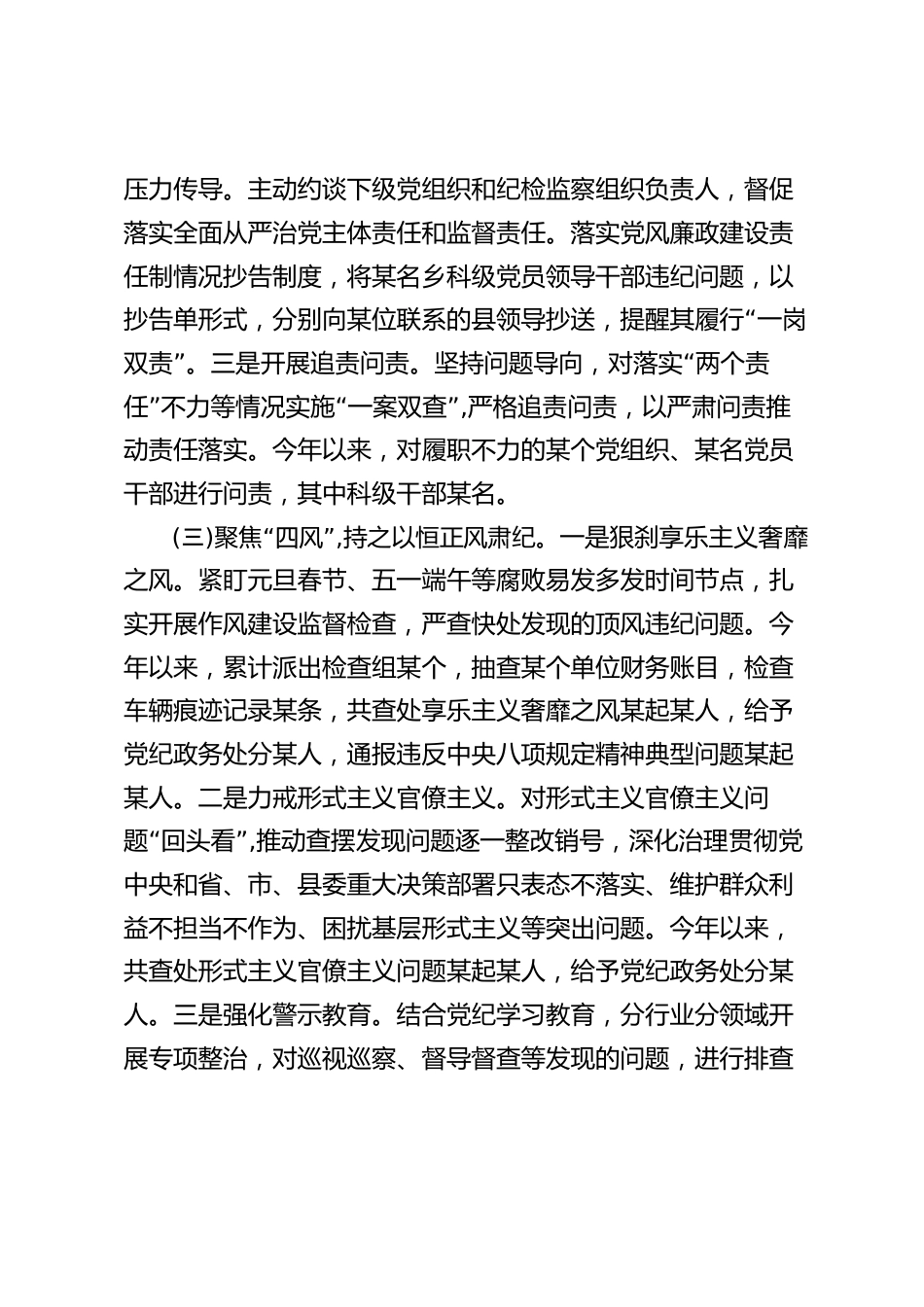 压力传导。主动约谈下级党组织和纪检监察组织负责人，督促落实全面从严治党主体责任和监督责任。落实党风廉政建设责任制情况抄告制度，将某名乡科级党员领导干部违纪问题，以抄告单形式，分别向某位联系的县领导抄送，提醒其履行“一岗双责”。三是开展追责问责。坚持问题导向，对落实“两个责任”不力等情况实施“一案双查”，严格追责问责，以严肃问责推动责任落实。今年以来，对履职不力的某个党组织、某名党员干部进行问责，其中科级干部某名。

（三）聚焦“四风”，持之以恒正风肃纪。一是狠刹享乐主义奢靡之风。紧盯元旦春节、五一端午等腐败易发多发时间节点，扎实开展作风建设监督检查，严查快处发现的顶风违纪问题。今年以来，累计派出检查组某个，抽查某个单位财务账目，检查车辆痕迹记录某条，共查处享乐主义奢靡之风某起某人，给予党纪政务处分某人，通报违反中央八项规定精神典型问题某起某人。二是力戒形式主义官僚主义。对形式主义官僚主义问题“回头看”，推动查摆发现问题逐一整改销号，深化治理贯彻党中央和省、市、县委重大决策部署只表态不落实、维护群众利益不担当不作为、困扰基层形式主义等突出问题。今年以来，共查处形式主义官僚主义问题某起某人，给予党纪政务处分某人。三是强化警示教育。结合党纪学习教育，分行业分领域开展专项整治，对巡视巡察、督导督查等发现的问题，进行排查